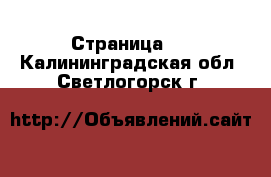 Страница
Калининградская обл
Светлогорск г

http://Объявлений.сайт